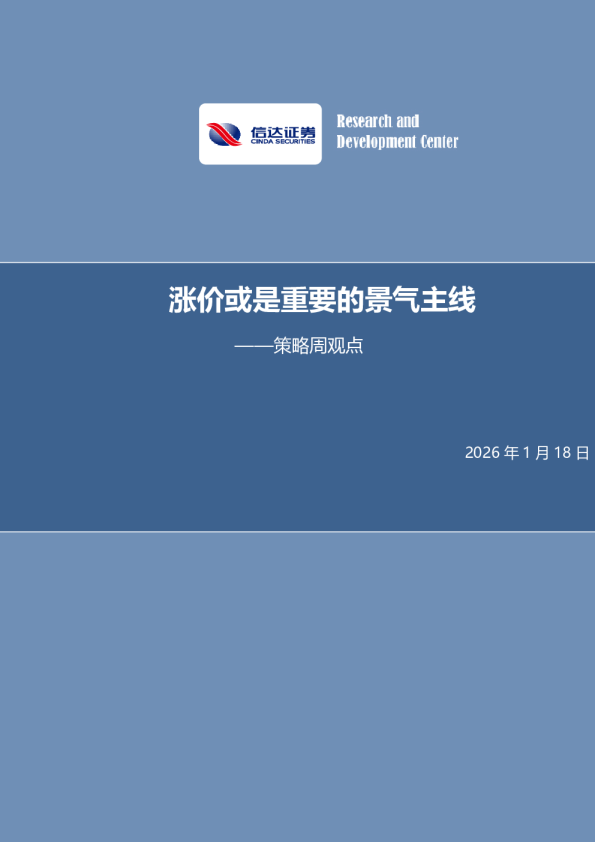 信达证券
CINDA SECURITIES

Research and
Development Center

涨价或是重要的景气主线

——策略周观点

2026 年 1 月 18 日